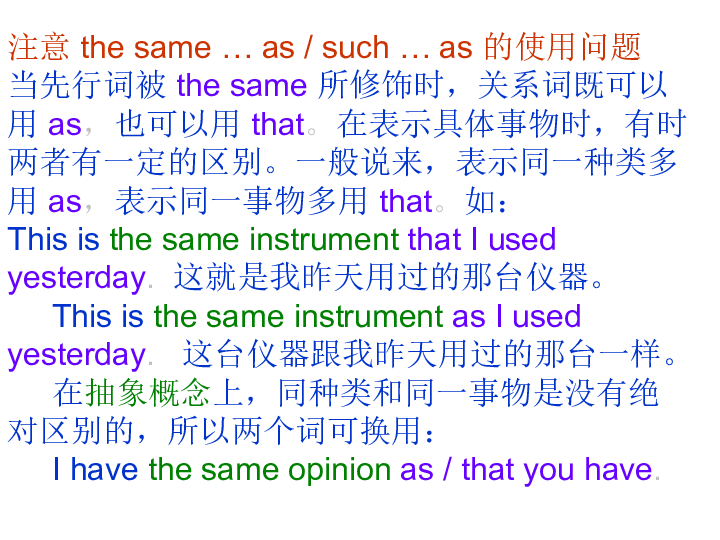 注意 the same … as / such … as 的使用问题
当先行词被 the same 所修饰时，关系词既可以用 as，也可以用 that。在表示具体事物时，有时两者有一定的区别。一般说来，表示同一种类多用 as，表示同一事物多用 that。如：
This is the same instrument that I used yesterday. 这就是我昨天用过的那台仪器。
This is the same instrument as I used yesterday. 这台仪器跟我昨天用过的那台一样。
在抽象概念上，同种类和同一事物是没有绝对区别的，所以两个词可换用：
I have the same opinion as / that you have.